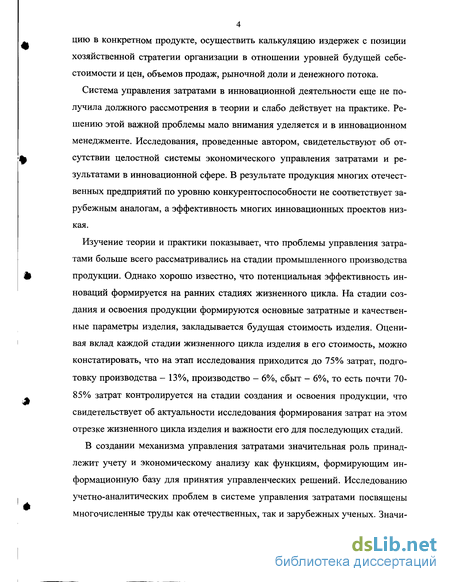 4

цию в конкретном продукте, осуществить калькуляцию издержек с позиции хозяйственной стратегии организации в отношении уровней будущей себестоимости и цен, объемов продаж, рыночной доли и денежного потока.

Система управления затратами в инновационной деятельности еще не получила должного рассмотрения в теории и слабо действует на практике. Решению этой важной проблемы мало внимания уделяется и в инновационном менеджменте. Исследования, проведенные автором, свидетельствуют об отсутствии целостной системы экономического управления затратами и результатами в инновационной сфере. В результате продукция многих отечественных предприятий по уровню конкурентоспособности не соответствует зарубежным аналогам, а эффективность многих инновационных проектов низкая.

Изучение теории и практики показывает, что проблемы управления затратами больше всего рассматривались на стадии промышленного производства продукции. Однако хорошо известно, что потенциальная эффективность инноваций формируется на ранних стадиях жизненного цикла. На стадии создания и освоения продукции формируются основные затратные и качественные параметры изделия, закладывается будущая стоимость изделия. Оценивая вклад каждой стадии жизненного цикла изделия в его стоимость, можно констатировать, что на этап исследования приходится до 75% затрат, подготовку производства – 13%, производство – 6%, сбыт – 6%, то есть почти 70-85% затрат контролируется на стадии создания и освоения продукции, что свидетельствует об актуальности исследования формирования затрат на этом отрезке жизненного цикла изделия и важности его для последующих стадий.

В создании механизма управления затратами значительная роль принадлежит учету и экономическому анализу как функциям, формирующим информационную базу для принятия управленческих решений. Исследованию учетно-аналитических проблем в системе управления затратами посвящены многочисленные труды как отечественных, так и зарубежных ученых. Значи-

dsLib.net
библиотека диссертаций